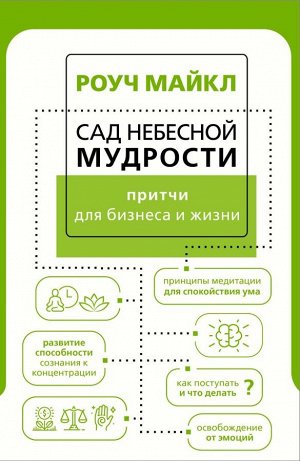 РОУЧ МАЙКЛ

САД НЕБЕСНОЙ
МУДРОСТИ

притчи
для бизнеса и жизни

принципы медитации
для спокойствия ума

развитие
способности
сознания к
концентрации

как поступать
и что делать ?

освобождение
от эмоций